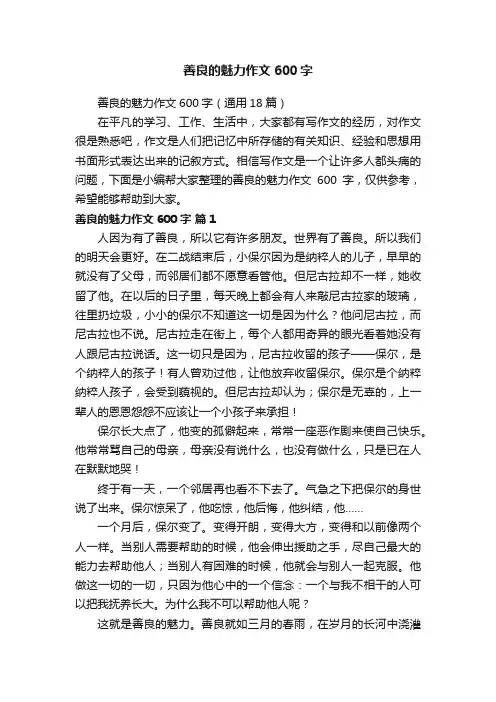 善良的魅力作文 600 字

善良的魅力作文 600 字（通用 18 篇）

在平凡的学习、工作、生活中，大家都有写作文的经历，对作文很是熟悉吧，作文是人们把记忆中所存储的有关知识、经验和思想用书面形式表达出来的记叙方式。相信写作文是一个让许多人都头痛的问题，下面是小编帮大家整理的善良的魅力作文 600 字，仅供参考，希望能够帮助到大家。

善良的魅力作文 600 字 篇 1

人因为有了善良，所以它有许多朋友。世界有了善良。所以我们的明天会更好。在二战结束后，小保尔因为是纳粹人的儿子，早早的就没有了父母，而邻居们都不愿意看管他。但尼古拉却不一样，她收留了他。在以后的日子里，每天晚上都会有人来敲尼古拉家的玻璃，往里扔垃圾，小小的保尔不知道这一切是因为什么？他问尼古拉，而尼古拉也不说。尼古拉走在街上，每个人都用奇异的眼光看着她没有人跟尼古拉说话。这一切只是因为，尼古拉收留的孩子——保尔，是个纳粹人的孩子！有人曾劝过他，让他放弃收留保尔。保尔是个纳粹纳粹人孩子，会受到藐视的。但尼古拉却认为；保尔是无辜的，上一辈人的恩恩怨怨不应该让一个小孩子来承担！

保尔长大点了，他变的孤僻起来，常常一座恶作剧来使自己快乐。他常常骂自己的母亲，母亲没有说什么，也没有做什么，只是已在人在默默地哭！

终于有一天，一个邻居再也看不下去了。气急之下把保尔的身世说了出来。保尔惊呆了，他吃惊，他后悔，他纠结，他……

一个月后，保尔变了。变得开朗，变得大方，变得和以前像两个人一样。当别人需要帮助的时候，他会伸出援助之手，尽自己最大的能力去帮助他人；当别人有困难的时候，他就会与别人一起克服。他做这一切的一切，只因为他心中的一个信念：一个与我不相干的人可以把我抚养长大。为什么我不可以帮助他人呢？

这就是善良的魅力。善良就如三月的春雨，在岁月的长河中浇灌